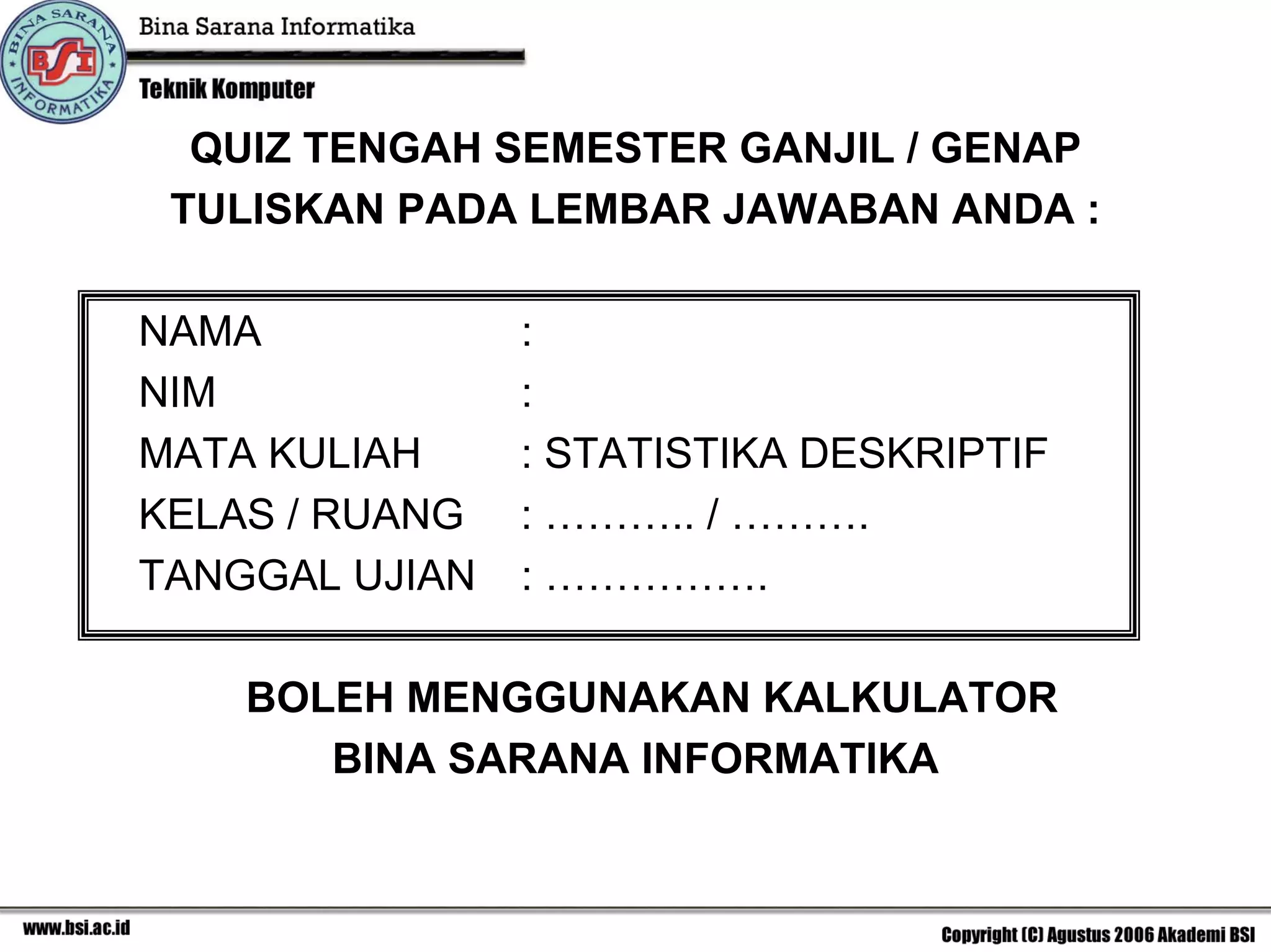 BINA SARANA INFORMATIKA
BSI

Bina Sarana Informatika

Teknik Komputer

QUIZ TENGAH SEMESTER GANJIL / GENAP
TULISKAN PADA LEMBAR JAWABAN ANDA :

NAMA :
NIM :
MATA KULIAH : STATISTIKA DESKRIPTIF
KELAS / RUANG : ……….. / ……….
TANGGAL UJIAN : …………….

BOLEH MENGGUNAKAN KALKULATOR
BINA SARANA INFORMATIKA

www.bsi.ac.id

Copyright (C) Agustus 2006 Akademi BSI